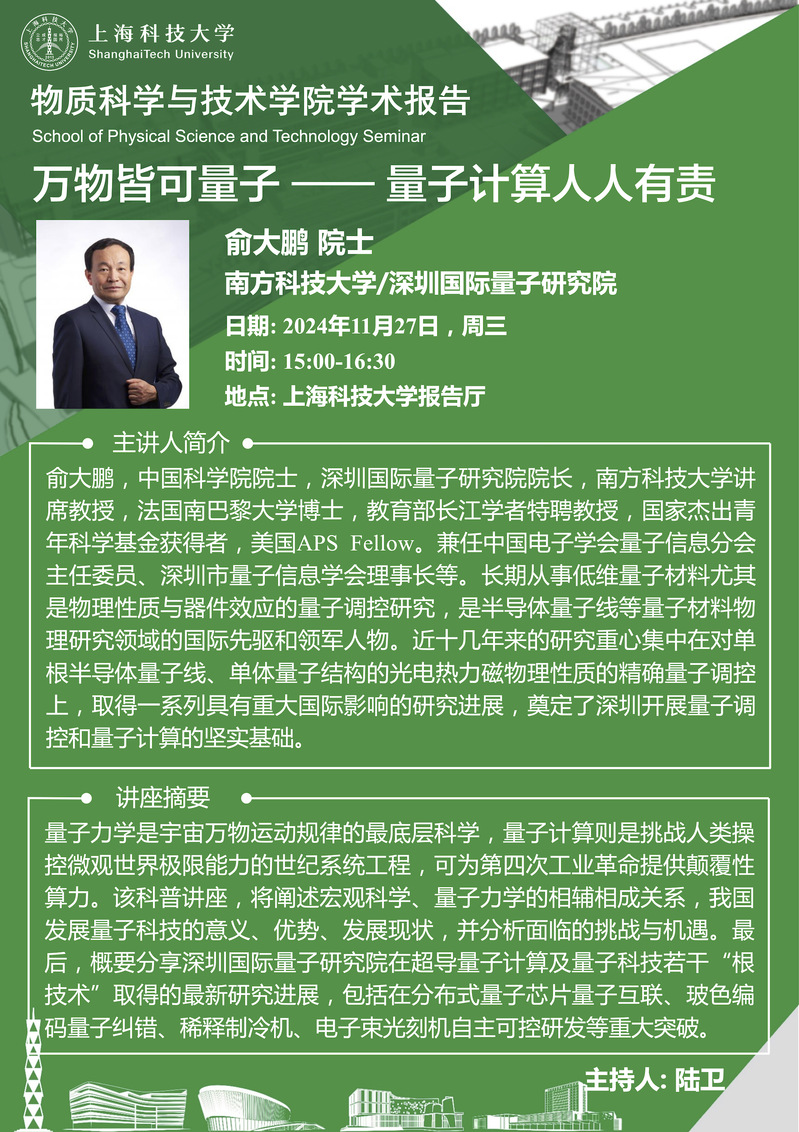 上海科技大学
ShanghaiTech University

物质科学与技术学院学术报告
School of Physical Science and Technology Seminar

万物皆可量子 —— 量子计算人人有责

俞大鹏 院士
南方科技大学/深圳国际量子研究院
日期: 2024年11月27日，周三
时间: 15:00-16:30
地点: 上海科技大学报告厅

主讲人简介

俞大鹏，中国科学院院士，深圳国际量子研究院院长，南方科技大学讲席教授，法国南巴黎大学博士，教育部长江学者特聘教授，国家杰出青年科学基金获得者，美国APS Fellow。兼任中国电子学会量子信息分会主任委员、深圳市量子信息学会理事长等。长期从事低维量子材料尤其是物理性质与器件效应的量子调控研究，是半导体量子线等量子材料物理研究领域的国际先驱和领军人物。近十几年来的研究重心集中在对单根半导体量子线、单体量子结构的光电热力磁物理性质的精确量子调控上，取得一系列具有重大国际影响的研究进展，奠定了深圳开展量子调控和量子计算的坚实基础。

讲座摘要

量子力学是宇宙万物运动规律的最底层科学，量子计算则是挑战人类操控微观世界极限能力的世纪系统工程，可为第四次工业革命提供颠覆性算力。该科普讲座，将阐述宏观科学、量子力学的相辅相成关系，我国发展量子科技的意义、优势、发展现状，并分析面临的挑战与机遇。最后，概要分享深圳国际量子研究院在超导量子计算及量子科技若干“根技术”取得的最新研究进展，包括在分布式量子芯片量子互联、玻色编码量子纠错、稀释制冷机、电子束光刻机自主可控研发等重大突破。

主持人: 陆卫